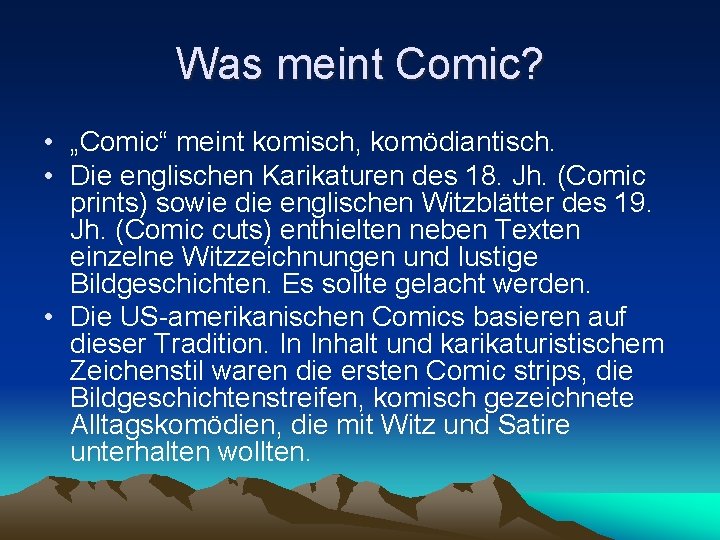 Was meint Comic?

• „Comic“ meint komisch, komödiantisch.
• Die englischen Karikaturen des 18. Jh. (Comic prints) sowie die englischen Witzblätter des 19. Jh. (Comic cuts) enthielten neben Texten einzelne Witzzeichnungen und lustige Bildgeschichten. Es sollte gelacht werden.
• Die US-amerikanischen Comics basieren auf dieser Tradition. In Inhalt und karikaturistischem Zeichenstil waren die ersten Comic strips, die Bildgeschichtenstreifen, komisch gezeichnete Alltagskomödien, die mit Witz und Satire unterhalten wollten.